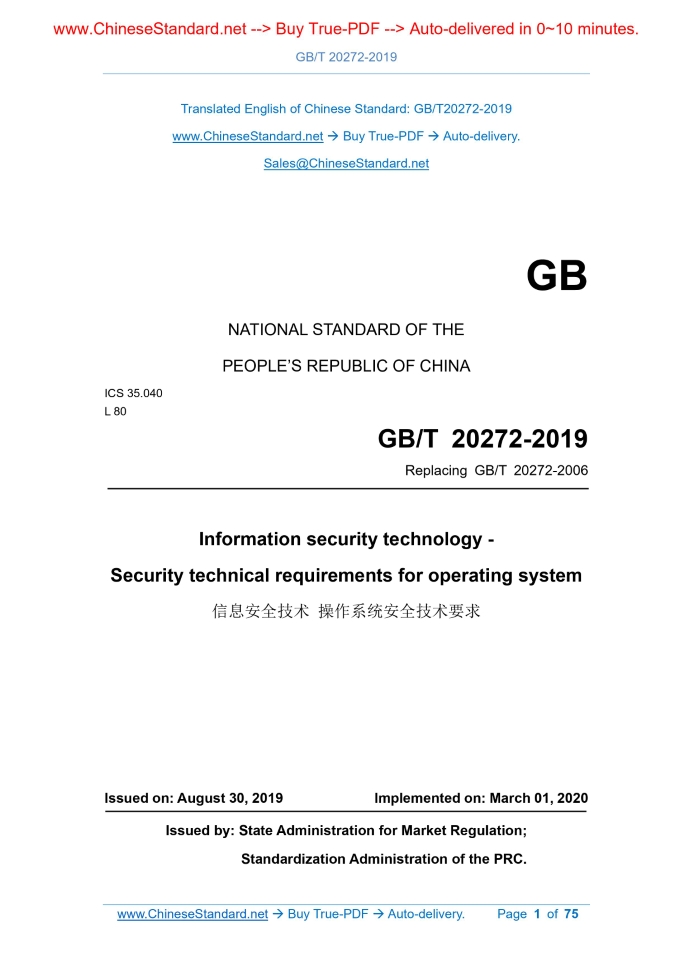 www.ChineseStandard.net --> Buy True-PDF --> Auto-delivered in 0~10 minutes.

GB/T 20272-2019

Translated English of Chinese Standard: GB/T20272-2019

www.ChineseStandard.net → Buy True-PDF → Auto-delivery.

Sales@ChineseStandard.net

GB

NATIONAL STANDARD OF THE

PEOPLE'S REPUBLIC OF CHINA

ICS 35.040
L 80

GB/T 20272-2019

Replacing GB/T 20272-2006

Information security technology -

Security technical requirements for operating system

信息安全技术 操作系统安全技术要求

Issued on: August 30, 2019

Implemented on: March 01, 2020

Issued by: State Administration for Market Regulation;

Standardization Administration of the PRC.

www.ChineseStandard.net → Buy True-PDF → Auto-delivery. Page 1 of 75